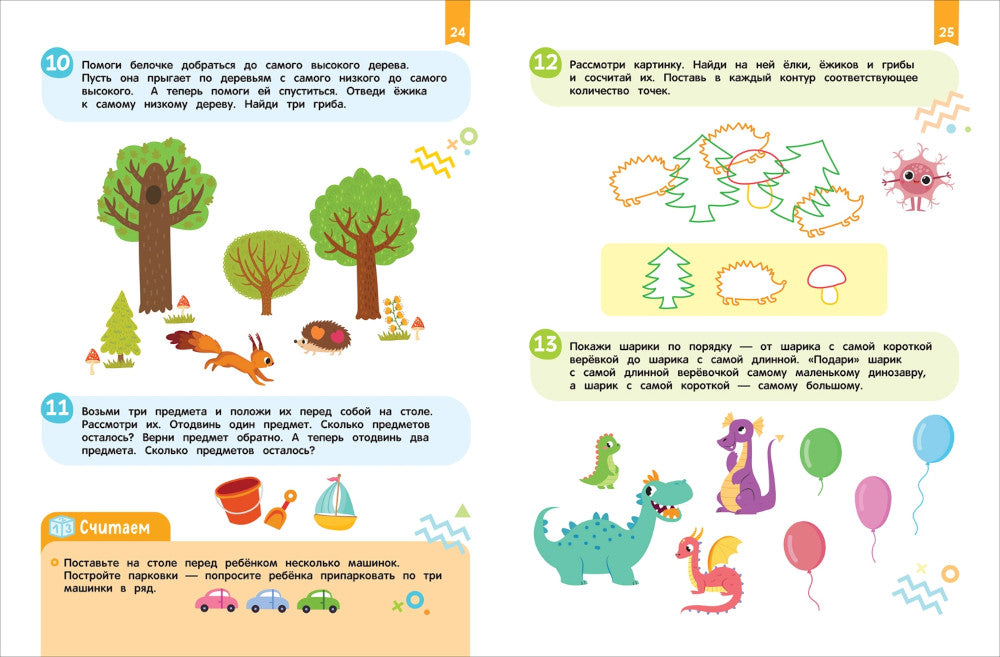 24

10

Помоги белочке добраться до самого высокого дерева. Пусть она прыгает по деревьям с самого низкого до самого высокого. А теперь помоги ей спуститься. Отведи ёжика к самому низкому дереву. Найди три гриба.

11

Возьми три предмета и положи их перед собой на столе. Рассмотри их. Отодвинь один предмет. Сколько предметов осталось? Верни предмет обратно. А теперь отодвинь два предмета. Сколько предметов осталось?

Считаем

• Поставьте на столе перед ребёнком несколько машинок. Постройте парковки — попросите ребёнка припарковать по три машинки в ряд.

25

12

Рассмотри картинку. Найди на ней ёлки, ёжиков и грибы и сосчитай их. Поставь в каждый контур соответствующее количество точек.

13

Покажи шарики по порядку — от шарика с самой короткой верёвкой до шарика с самой длинной. «Подари» шарик с самой длинной верёвочкой самому маленькому динозавру, а шарик с самой короткой — самому большому.